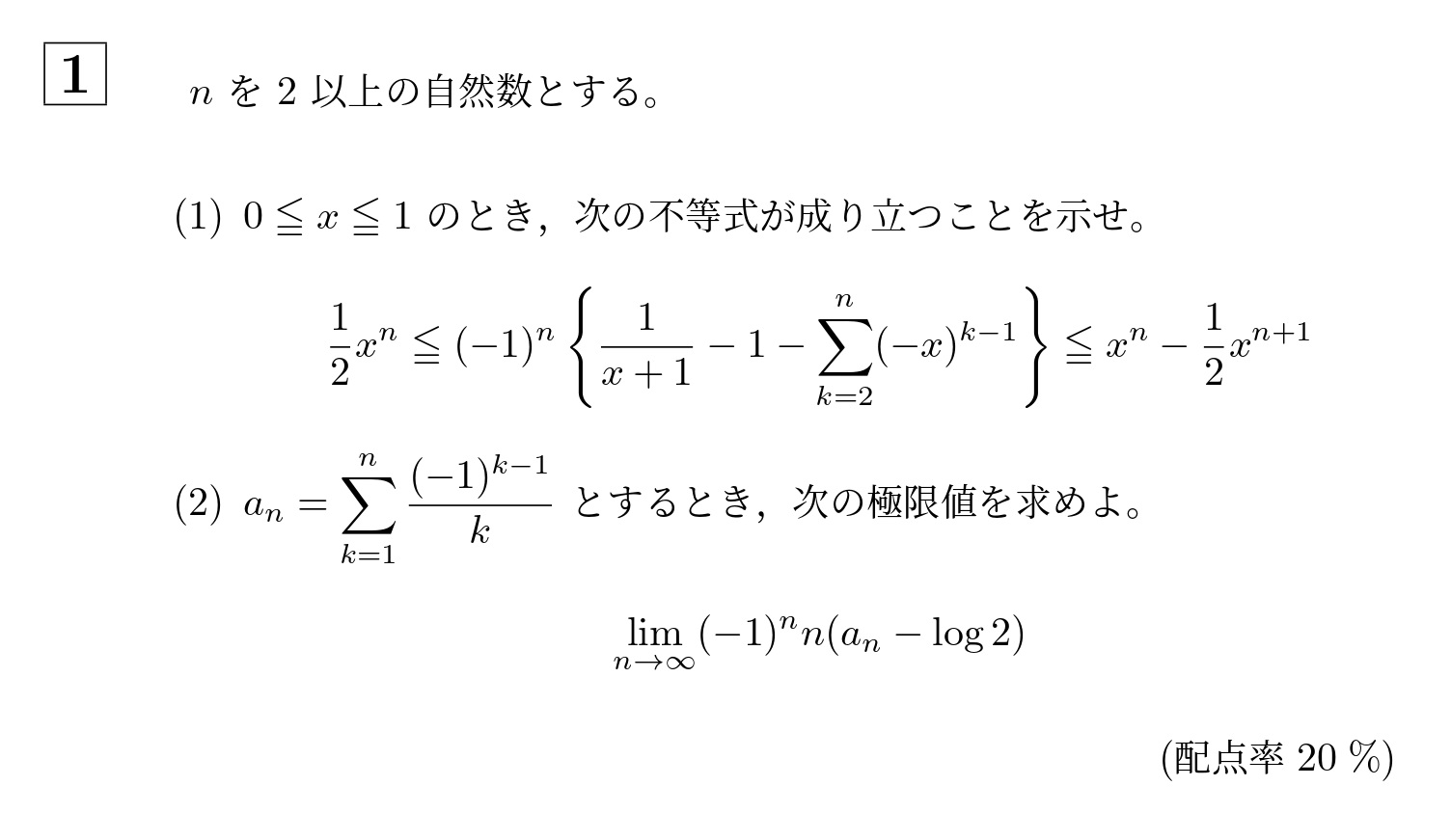 1

$n$を2以上の自然数とする。

(1) $0 \leqq x \leqq 1$のとき，次の不等式が成り立つことを示せ。

$\frac{1}{2}x^n \leqq (-1)^n \left\{ \frac{1}{x+1} - 1 - \sum_{k=2}^{n} (-x)^{k-1} \right\} \leqq x^n - \frac{1}{2}x^{n+1}$

(2) $a_n = \sum_{k=1}^{n} \frac{(-1)^{k-1}}{k}$とするとき，次の極限値を求めよ。

$\lim_{n \to \infty} (-1)^n n(a_n - \log 2)$

(配点率20%)